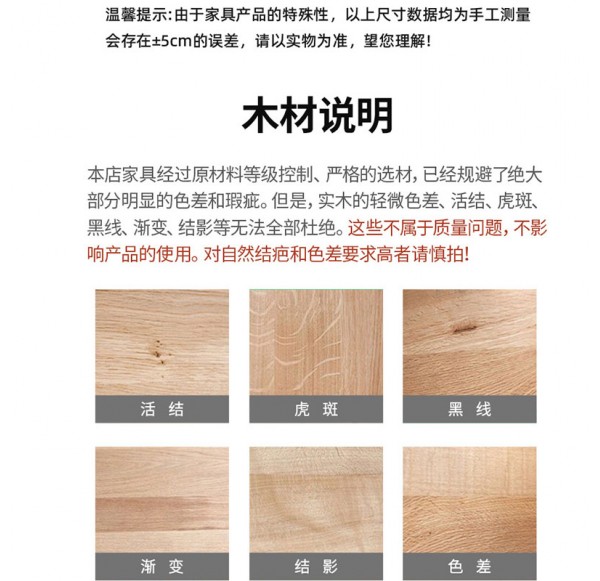 温馨提示:由于家具产品的特殊性，以上尺寸数据均为手工测量会存在±5cm的误差，请以实物为准，望您理解！

木材说明

本店家具经过原材料等级控制、严格的选材，已经规避了绝大部分明显的色差和瑕疵。但是，实木的轻微色差、活结、虎斑、黑线、渐变、结影等无法全部杜绝。这些不属于质量问题，不影响产品的使用。对自然结疤和色差要求高者请慎拍！

活 结

虎 斑

黑 线

渐 变

结 影

色 差